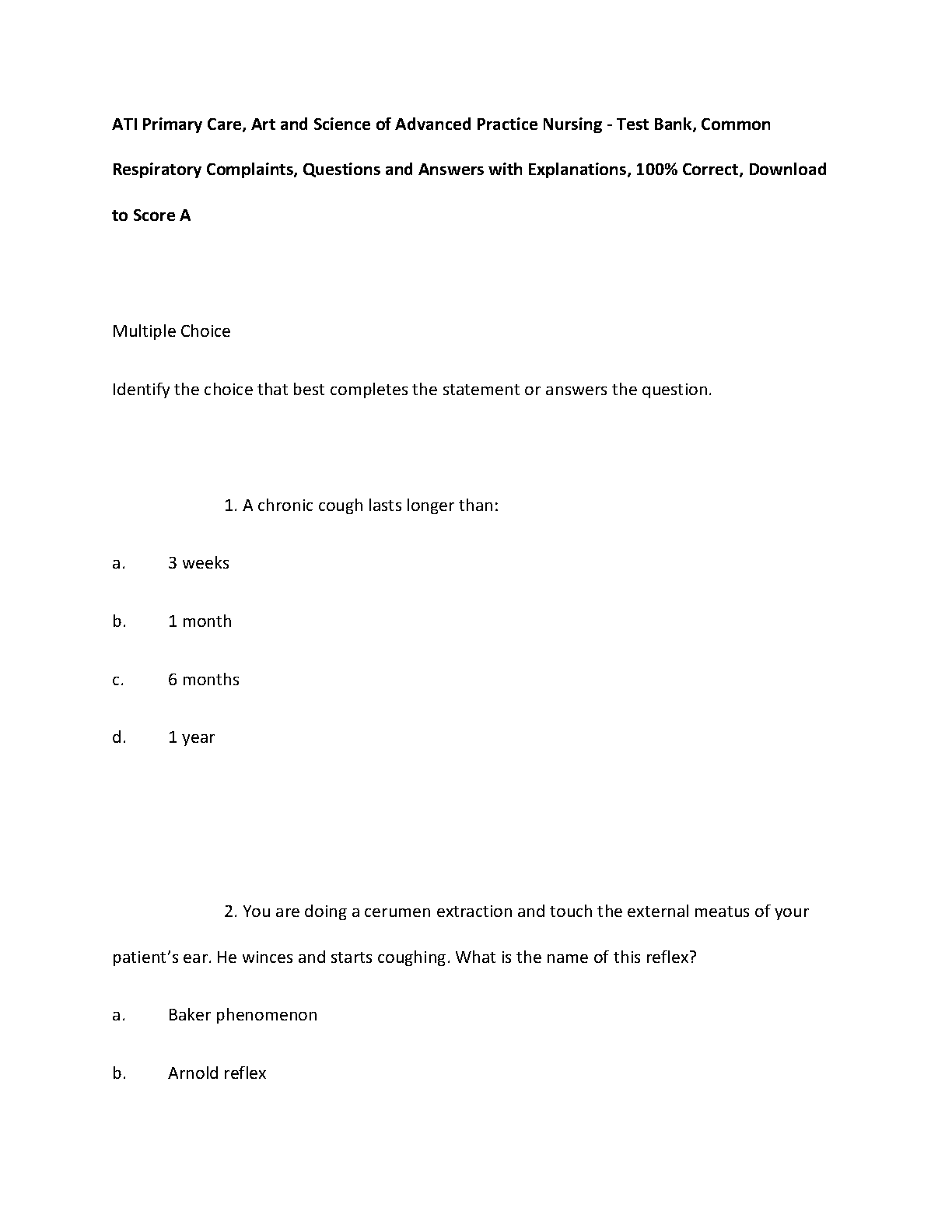 ATI Primary Care, Art and Science of Advanced Practice Nursing - Test Bank, Common Respiratory Complaints, Questions and Answers with Explanations, 100% Correct, Download to Score A

Multiple Choice

Identify the choice that best completes the statement or answers the question.

1. A chronic cough lasts longer than:

a. 3 weeks

b. 1 month

c. 6 months

d. 1 year

2. You are doing a cerumen extraction and touch the external meatus of your patient's ear. He winces and starts coughing. What is the name of this reflex?

a. Baker phenomenon

b. Arnold reflex